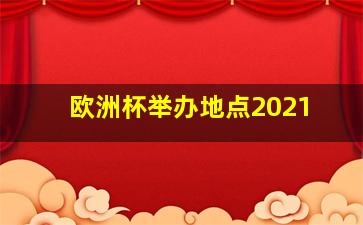 欧洲杯举办地点2021